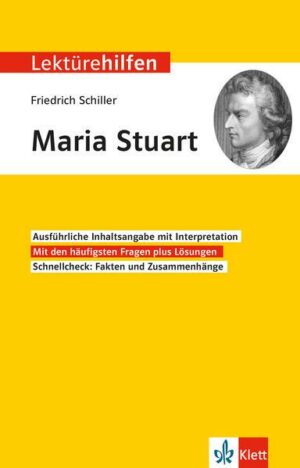 Lektürehilfen

Friedrich Schiller

Maria Stuart

Ausführliche Inhaltsangabe mit Interpretation
Mit den häufigsten Fragen plus Lösungen
Schnellcheck: Fakten und Zusammenhänge

Klett